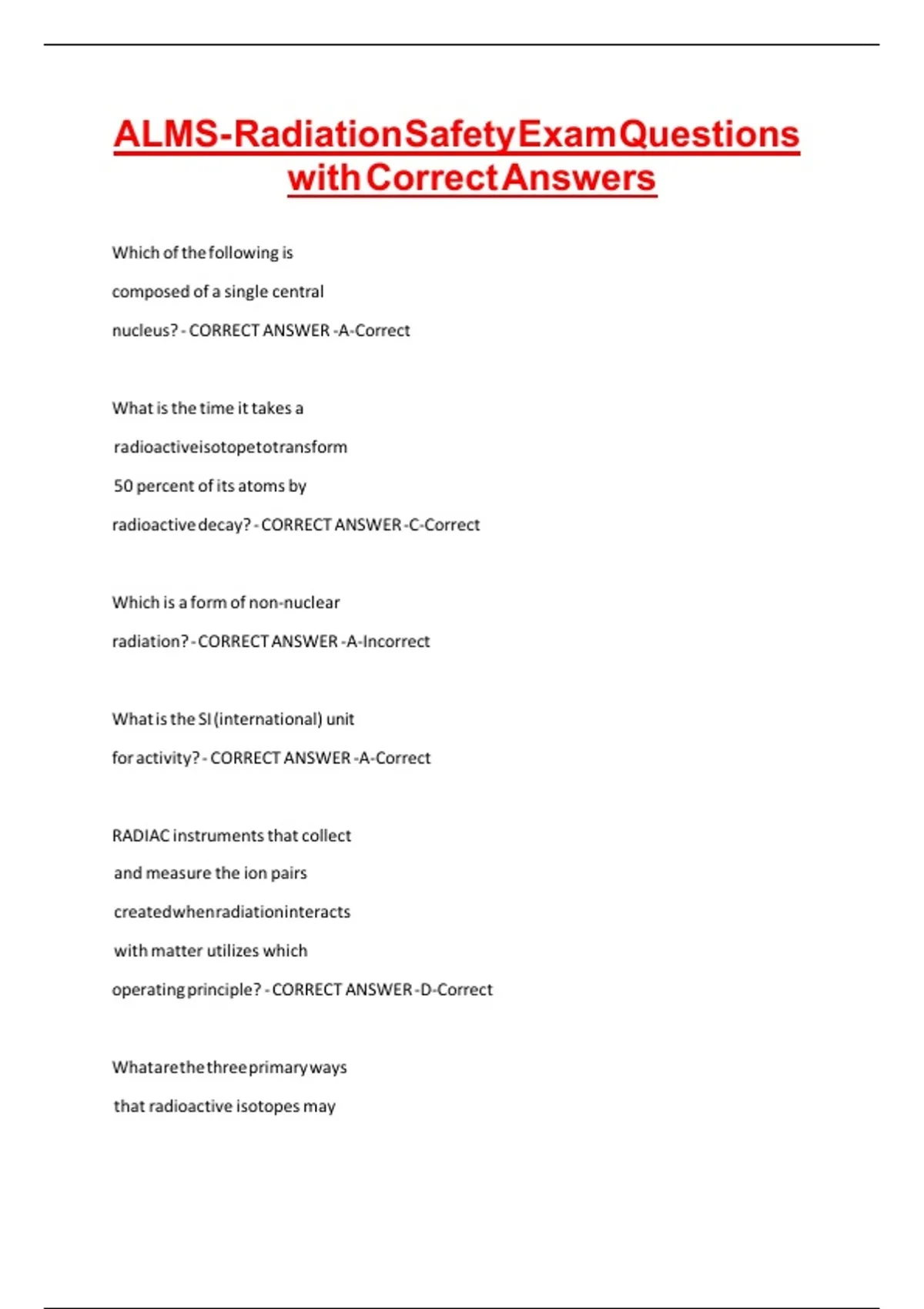 ALMS-Radiation Safety Exam Questions with Correct Answers

Which of the following is composed of a single central nucleus? - CORRECT ANSWER -A-Correct

What is the time it takes a radioactive isotope to transform 50 percent of its atoms by radioactive decay? - CORRECT ANSWER -C-Correct

Which is a form of non-nuclear radiation? - CORRECT ANSWER -A-Incorrect

What is the SI (international) unit for activity? - CORRECT ANSWER -A-Correct

RADIAC instruments that collect and measure the ion pairs created when radiation interacts with matter utilizes which operating principle? - CORRECT ANSWER -D-Correct

What are the three primary ways that radioactive isotopes may